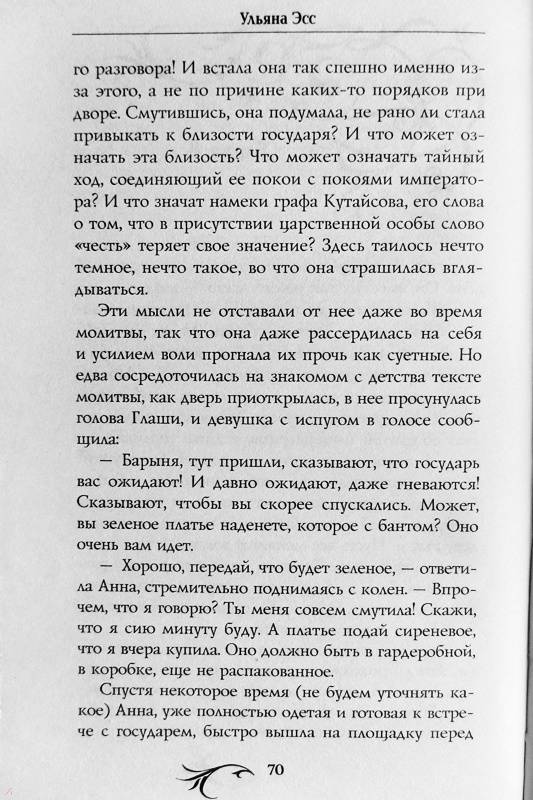 Ульяна Эсс

го разговора! И встала она так спешно именно из-за этого, а не по причине каких-то порядков при дворе. Смутившись, она подумала, не рано ли стала привыкать к близости государя? И что может означать эта близость? Что может означать тайный ход, соединяющий ее покои с покоями императора? И что значат намеки графа Кутайсова, его слова о том, что в присутствии царственной особы слово «честь» теряет свое значение? Здесь таилось нечто темное, нечто такое, во что она страшилась вглядываться.

Эти мысли не отставали от нее даже во время молитвы, так что она даже рассердилась на себя и усилием воли прогнала их прочь как суетные. Но едва сосредоточилась на знакомом с детства тексте молитвы, как дверь приоткрылась, в нее просунулась голова Глаши, и девушка с испугом в голосе сообщила:

— Барыня, тут пришли, сказывают, что государь вас ожидают! И давно ожидают, даже гневаются! Сказывают, чтобы вы скорее спускались. Может, вы зеленое платье наденете, которое с бантом? Оно очень вам идет.

— Хорошо, передай, что будет зеленое, — ответила Анна, стремительно поднимаясь с колен. — Впрочем, что я говорю? Ты меня совсем смутила! Скажи, что я сию минуту буду. А платье подай сиреневое, что я вчера купила. Оно должно быть в гардеробной, в коробке, еще не распакованное.

Спустя некоторое время (не будем уточнять какое) Анна, уже полностью одетая и готовая к встрече с государем, быстро вышла на площадку перед

70